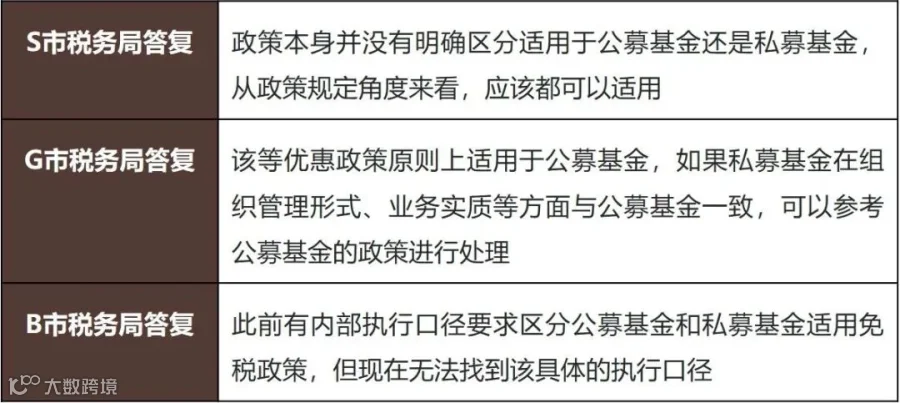 | S市税务局答复 | 政策本身并没有明确区分适用于公募基金还是私募基金，从政策规定角度来看，应该都可以适用 |
|---|---|
| G市税务局答复 | 该等优惠政策原则上适用于公募基金，如果私募基金在组织管理形式、业务实质等方面与公募基金一致，可以参考公募基金的政策进行处理 |
| B市税务局答复 | 此前有内部执行口径要求区分公募基金和私募基金适用免税政策，但现在无法找到该具体的执行口径 |

大数跨境